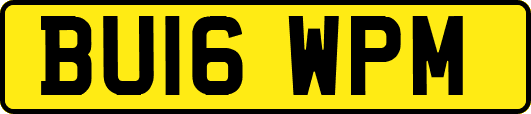 BU16 WPM